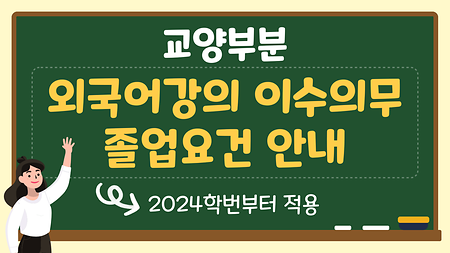 교양부분

외국어강의 이수의무
졸업요건 안내

2024학번부터 적용